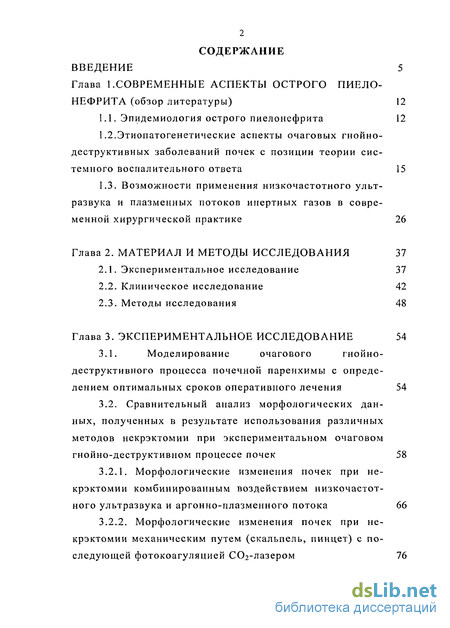 2

СОДЕРЖАНИЕ

ВВЕДЕНИЕ 5

Глава 1.СОВРЕМЕННЫЕ АСПЕКТЫ ОСТРОГО ПИЕЛОНЕФРИТА (обзор литературы) 12

1.1. Эпидемиология острого пиелонефрита 12

1.2.Этиопатогенетические аспекты очаговых гнойно-деструктивных заболеваний почек с позиции теории системного воспалительного ответа 15

1.3. Возможности применения низкочастотного ультразвука и плазменных потоков инертных газов в современной хирургической практике 26

Глава 2. МАТЕРИАЛ И МЕТОДЫ ИССЛЕДОВАНИЯ 37

2.1. Экспериментальное исследование 37

2.2. Клиническое исследование 42

2.3. Методы исследования 48

Глава 3. ЭКСПЕРИМЕНТАЛЬНОЕ ИССЛЕДОВАНИЕ 54

3.1. Моделирование очагового гнойно-деструктивного процесса почечной паренхимы с определением оптимальных сроков оперативного лечения 54

3.2. Сравнительный анализ морфологических данных, полученных в результате использования различных методов некрэктомии при экспериментальном очаговом гнойно-деструктивном процессе почек 58

3.2.1. Морфологические изменения почек при некрэктомии комбинированным воздействием низкочастотного ультразвука и аргонно-плазменного потока 66

3.2.2. Морфологические изменения почек при некрэктомии механическим путем (скальпель, пинцет) с последующей фотокоагуляцией $CO_2$-лазером 76

dsLib.net
библиотека диссертаций